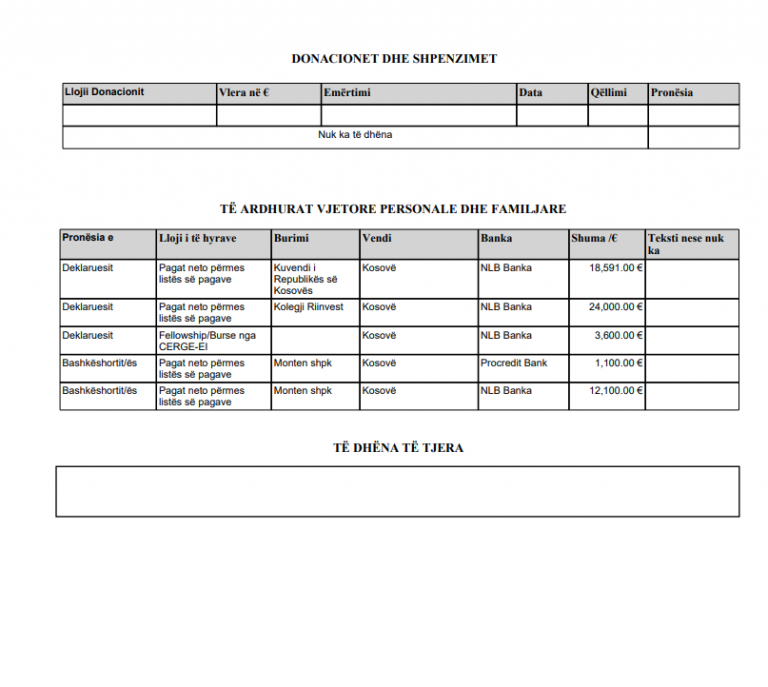 DONACIONET DHE SHPENZIMET

| Llojii Donacionit | Vlera në € | Emërtimi | Data | Qëllimi | Pronësia |
|---|---|---|---|---|---|
| | | | | | |
| Nuk ka të dhëna | | | | | |

TË ARDHURAT VJETORE PERSONALE DHE FAMILJARE

| Pronësia e | Lloji i të hyrave | Burimi | Vendi | Banka | Shuma /€ | Teksti nese nuk ka |
|---|---|---|---|---|---|---|
| Deklaruesit | Pagat neto përmes listës së pagave | Kuvendi i Republikës së Kosovës | Kosovë | NLB Banka | 18,591.00 € | |
| Deklaruesit | Pagat neto përmes listës së pagave | Kolegji Riinvest | Kosovë | NLB Banka | 24,000.00 € | |
| Deklaruesit | Fellowship/Burse nga CERGE-EI | | Kosovë | NLB Banka | 3,600.00 € | |
| Bashkëshortit/ës | Pagat neto përmes listës së pagave | Monten shpk | Kosovë | Procredit Bank | 1,100.00 € | |
| Bashkëshortit/ës | Pagat neto përmes listës së pagave | Monten shpk | Kosovë | NLB Banka | 12,100.00 € | |

TË DHËNA TË TJERA